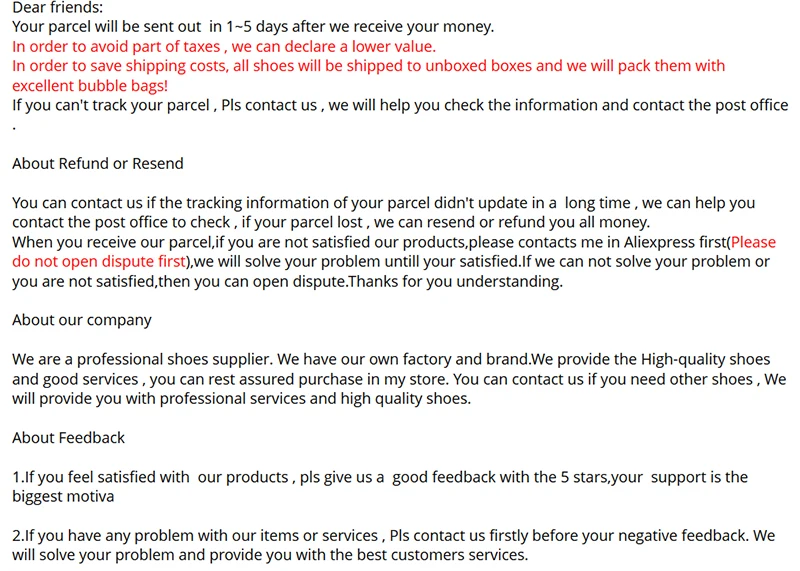 Dear friends:
Your parcel will be sent out in 1~5 days after we receive your money.
In order to avoid part of taxes , we can declare a lower value.
In order to save shipping costs, all shoes will be shipped to unboxed boxes and we will pack them with excellent bubble bags!
If you can't track your parcel , Pls contact us , we will help you check the information and contact the post office .

About Refund or Resend

You can contact us if the tracking information of your parcel didn't update in a long time , we can help you contact the post office to check , if your parcel lost , we can resend or refund you all money.
When you receive our parcel,if you are not satisfied our products,please contacts me in Aliexpress first(Please do not open dispute first),we will solve your problem untill your satisfied.If we can not solve your problem or you are not satisfied,then you can open dispute.Thanks for you understanding.

About our company

We are a professional shoes supplier. We have our own factory and brand.We provide the High-quality shoes and good services , you can rest assured purchase in my store. You can contact us if you need other shoes , We will provide you with professional services and high quality shoes.

About Feedback

1.If you feel satisfied with our products , pls give us a good feedback with the 5 stars,your support is the biggest motiva

2.If you have any problem with our items or services , Pls contact us firstly before your negative feedback. We will solve your problem and provide you with the best customers services.